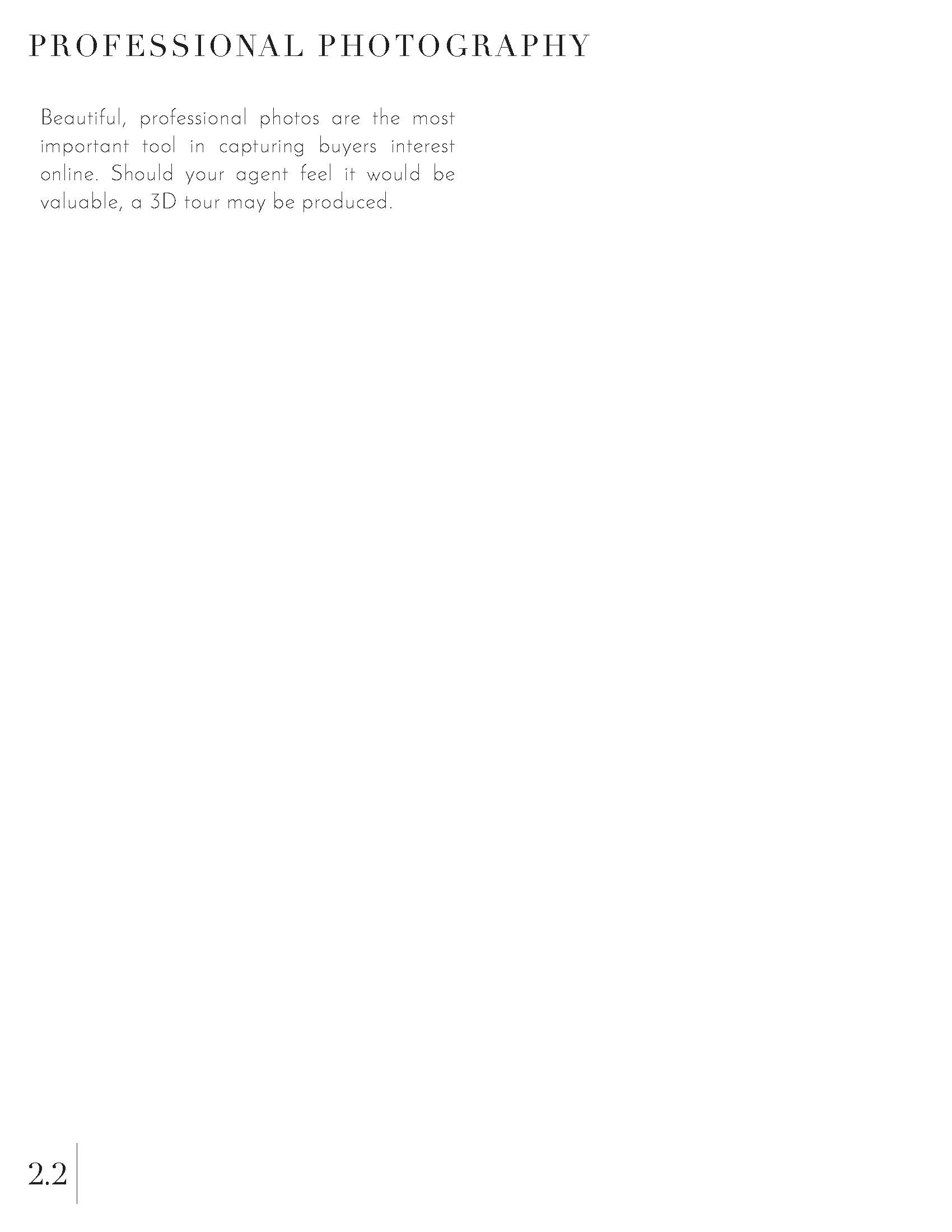 PROFESSIONAL PHOTOGRAPHY

Beautiful, professional photos are the most important tool in capturing buyers interest online. Should your agent feel it would be valuable, a 3D tour may be produced.

2.2